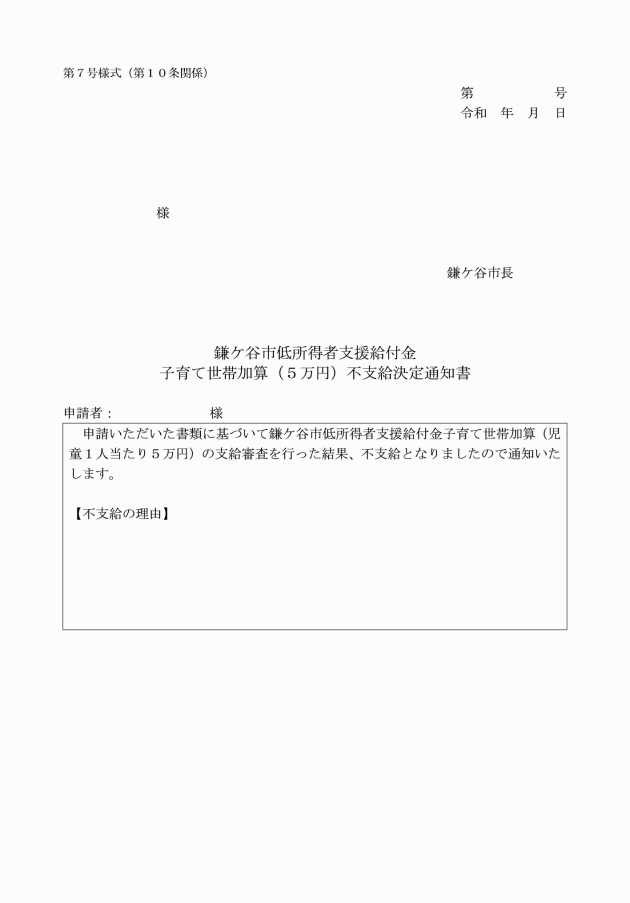 第７号様式（第１０条関係）

第　　　　号
令和　年　月　日

様

鎌ケ谷市長

鎌ケ谷市低所得者支援給付金
子育て世帯加算（５万円）不支給決定通知書

申請者：　　　　　　様

申請いただいた書類に基づいて鎌ケ谷市低所得者支援給付金子育て世帯加算（児童１人当たり５万円）の支給審査を行った結果、不支給となりましたので通知いたします。

【不支給の理由】